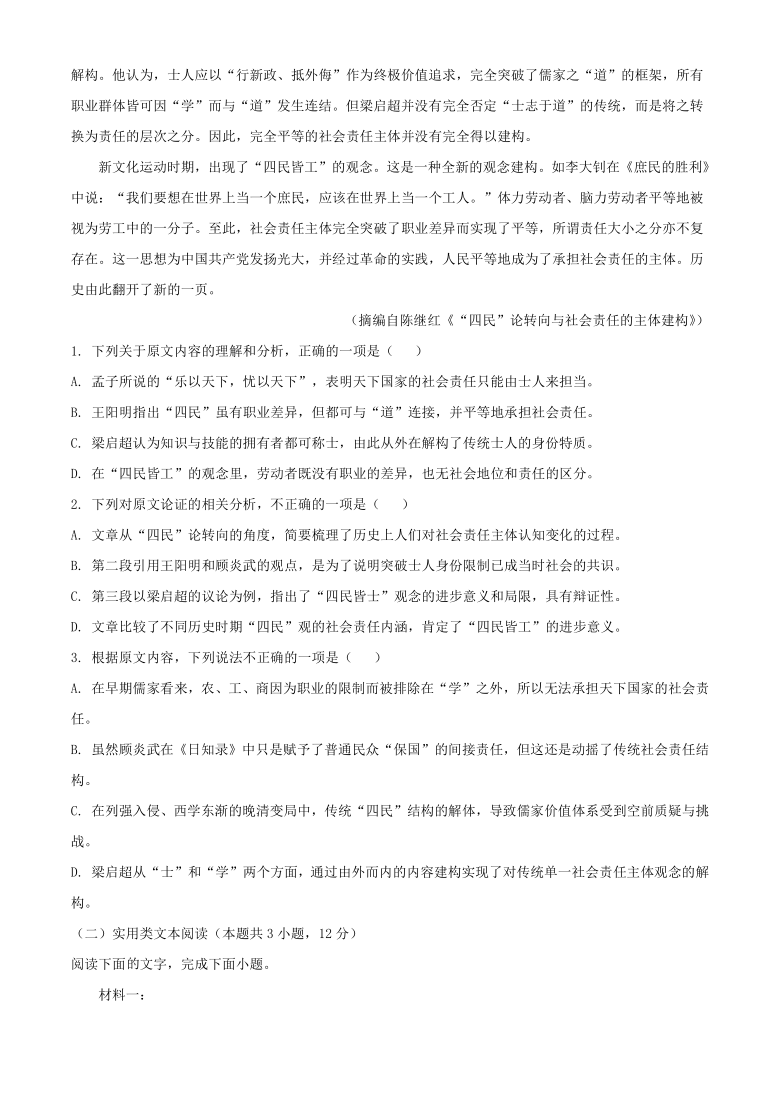 解构。他认为，士人应以“行新政、抵外侮”作为终极价值追求，完全突破了儒家之“道”的框架，所有职业群体皆可因“学”而与“道”发生连结。但梁启超并没有完全否定“士志于道”的传统，而是将之转换为责任的层次之分。因此，完全平等的社会责任主体并没有完全得以建构。

新文化运动时期，出现了“四民皆工”的观念。这是一种全新的观念建构。如李大钊在《庶民的胜利》中说：“我们要想在世界上当一个庶民，应该在世界上当一个工人。”体力劳动者、脑力劳动者平等地被视为劳工中的一分子。至此，社会责任主体完全突破了职业差异而实现了平等，所谓责任大小之分亦不复存在。这一思想为中国共产党发扬光大，并经过革命的实践，人民平等地成为了承担社会责任的主体。历史由此翻开了新的一页。

（摘编自陈继红《“四民”论转向与社会责任的主体建构》）

1. 下列关于原文内容的理解和分析，正确的一项是（　　）

A. 孟子所说的“乐以天下，忧以天下”，表明天下国家的社会责任只能由士人来担当。

B. 王阳明指出“四民”虽有职业差异，但都可与“道”连接，并平等地承担社会责任。

C. 梁启超认为知识与技能的拥有者都可称士，由此从外在解构了传统士人的身份特质。

D. 在“四民皆工”的观念里，劳动者既没有职业的差异，也无社会地位和责任的区分。

2. 下列对原文论证的相关分析，不正确的一项是（　　）

A. 文章从“四民”论转向的角度，简要梳理了历史上人们对社会责任主体认知变化的过程。

B. 第二段引用王阳明和顾炎武的观点，是为了说明突破士人身份限制已成当时社会的共识。

C. 第三段以梁启超的议论为例，指出了“四民皆士”观念的进步意义和局限，具有辩证性。

D. 文章比较了不同历史时期“四民”观的社会责任内涵，肯定了“四民皆工”的进步意义。

3. 根据原文内容，下列说法不正确的一项是（　　）

A. 在早期儒家看来，农、工、商因为职业的限制而被排除在“学”之外，所以无法承担天下国家的社会责任。

B. 虽然顾炎武在《日知录》中只是赋予了普通民众“保国”的间接责任，但这还是动摇了传统社会责任结构。

C. 在列强入侵、西学东渐的晚清变局中，传统“四民”结构的解体，导致儒家价值体系受到空前质疑与挑战。

D. 梁启超从“士”和“学”两个方面，通过由外而内的内容建构实现了对传统单一社会责任主体观念的解构。

（二）实用类文本阅读（本题共 3 小题，12 分）

阅读下面的文字，完成下面小题。

材料一：